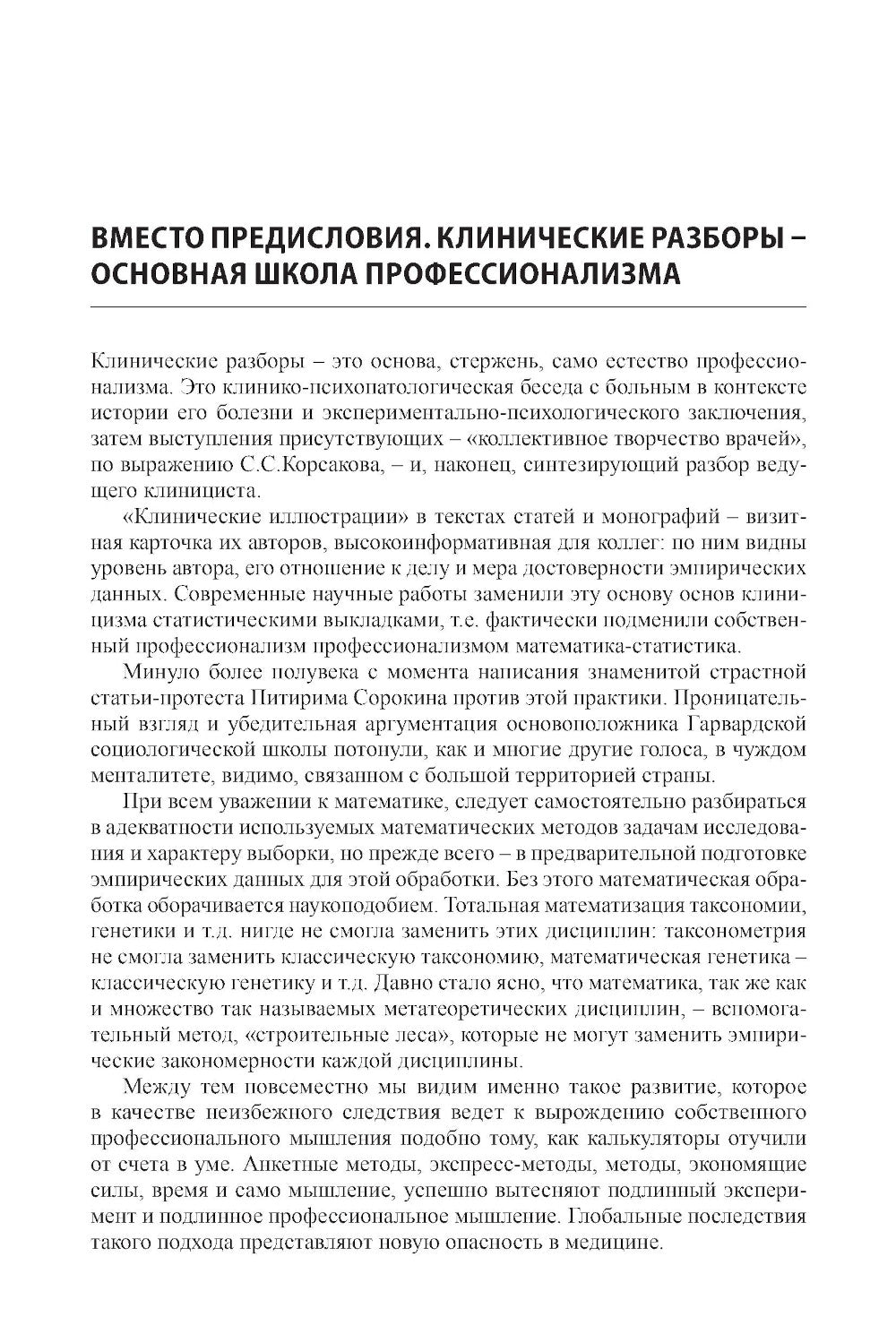 ВМЕСТО ПРЕДИСЛОВИЯ. КЛИНИЧЕСКИЕ РАЗБОРЫ – ОСНОВНАЯ ШКОЛА ПРОФЕССИОНАЛИЗМА

Клинические разборы – это основа, стержень, само естество профессионализма. Это клинико-психопатологическая беседа с больным в контексте истории его болезни и экспериментально-психологического заключения, затем выступления присутствующих – «коллективное творчество врачей», по выражению С.С.Корсакова, – и, наконец, синтезирующий разбор ведущего клинициста.

«Клинические иллюстрации» в текстах статей и монографий – визитная карточка их авторов, высокоинформативная для коллег: по ним видны уровень автора, его отношение к делу и мера достоверности эмпирических данных. Современные научные работы заменили эту основу основ клиницизма статистическими выкладками, т.е. фактически подменили собственный профессионализм профессионализмом математика-статистика.

Минуло более полувека с момента написания знаменитой страстной статьи-протеста Питирима Сорокина против этой практики. Проницательный взгляд и убедительная аргументация основоположника Гарвардской социологической школы потонули, как и многие другие голоса, в чуждом менталитете, видимо, связанном с большой территорией страны.

При всем уважении к математике, следует самостоятельно разбираться в адекватности используемых математических методов задачам исследования и характеру выборки, но прежде всего – в предварительной подготовке эмпирических данных для этой обработки. Без этого математическая обработка оборачивается наукоподобием. Тотальная математизация таксономии, генетики и т.д. нигде не смогла заменить этих дисциплин: таксонометрия не смогла заменить классическую таксономию, математическая генетика – классическую генетику и т.д. Давно стало ясно, что математика, так же как и множество так называемых метатеоретических дисциплин, – вспомогательный метод, «строительные леса», которые не могут заменить эмпирические закономерности каждой дисциплины.

Между тем повсеместно мы видим именно такое развитие, которое в качестве неизбежного следствия ведет к вырождению собственного профессионального мышления подобно тому, как калькуляторы отучили от счета в уме. Анкетные методы, экспресс-методы, методы, экономящие силы, время и само мышление, успешно вытесняют подлинный эксперимент и подлинное профессиональное мышление. Глобальные последствия такого подхода представляют новую опасность в медицине.